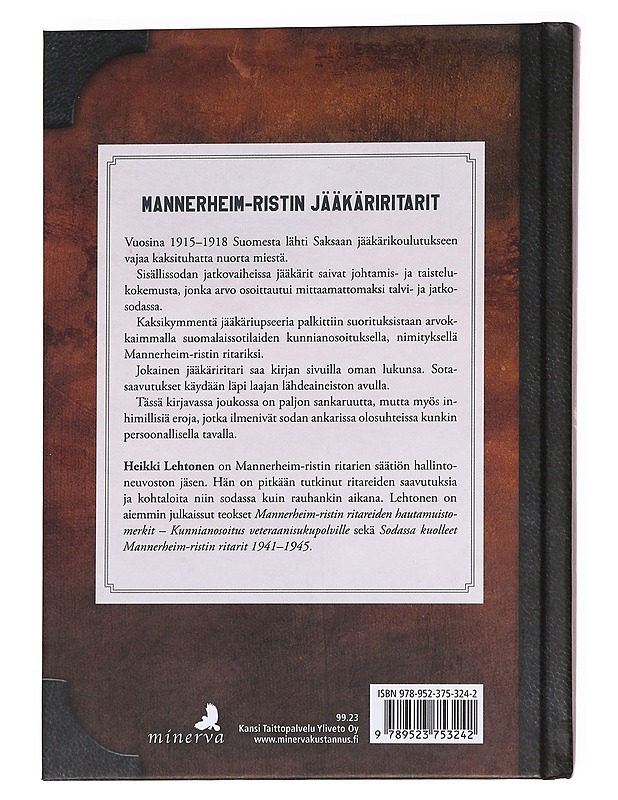 MANNERHEIM-RISTIN JÄÄKÄRIRITARIT

Vuosina 1915–1918 Suomesta lähti Saksaan jääkärikoulutukseen vajaa kaksituhatta nuorta miestä.

Sisällissodan jatkovaiheissa jääkärit saivat johtamis- ja taistelukokemusta, jonka arvo osoittautui mittaamattomaksi talvi- ja jatkosodassa.

Kaksikymmentä jääkäriupseeria palkittiin suorituksistaan arvokkaimmalla suomalaissotilaiden kunnianosoituksella, nimityksellä Mannerheim-ristin ritariksi.

Jokainen jääkäriritari saa kirjan sivuilla oman lukunsa. Sotasaavutukset käydään läpi laajan lähdeaineiston avulla.

Tässä kirjavassa joukossa on paljon sankaruutta, mutta myös inhimillisiä eroja, jotka ilmenivät sodan ankarissa olosuhteissa kunkin persoonallisella tavalla.

Heikki Lehtonen on Mannerheim-ristin ritarien säätiön hallintoneuvoston jäsen. Hän on pitkään tutkinut ritareiden saavutuksia ja kohtaloita niin sodassa kuin rauhankin aikana. Lehtonen on aiemmin julkaissut teokset Mannerheim-ristin ritareiden hautamuistomerkit – Kunnianosoitus veteraanisukupolville sekä Sodassa kuolleet Mannerheim-ristin ritarit 1941–1945.

minerva

99.23
Kansi Taittopalvelu Yliveto Oy
www.minervakustannus.fi

ISBN 978-952-375-324-2

9 789523 753242